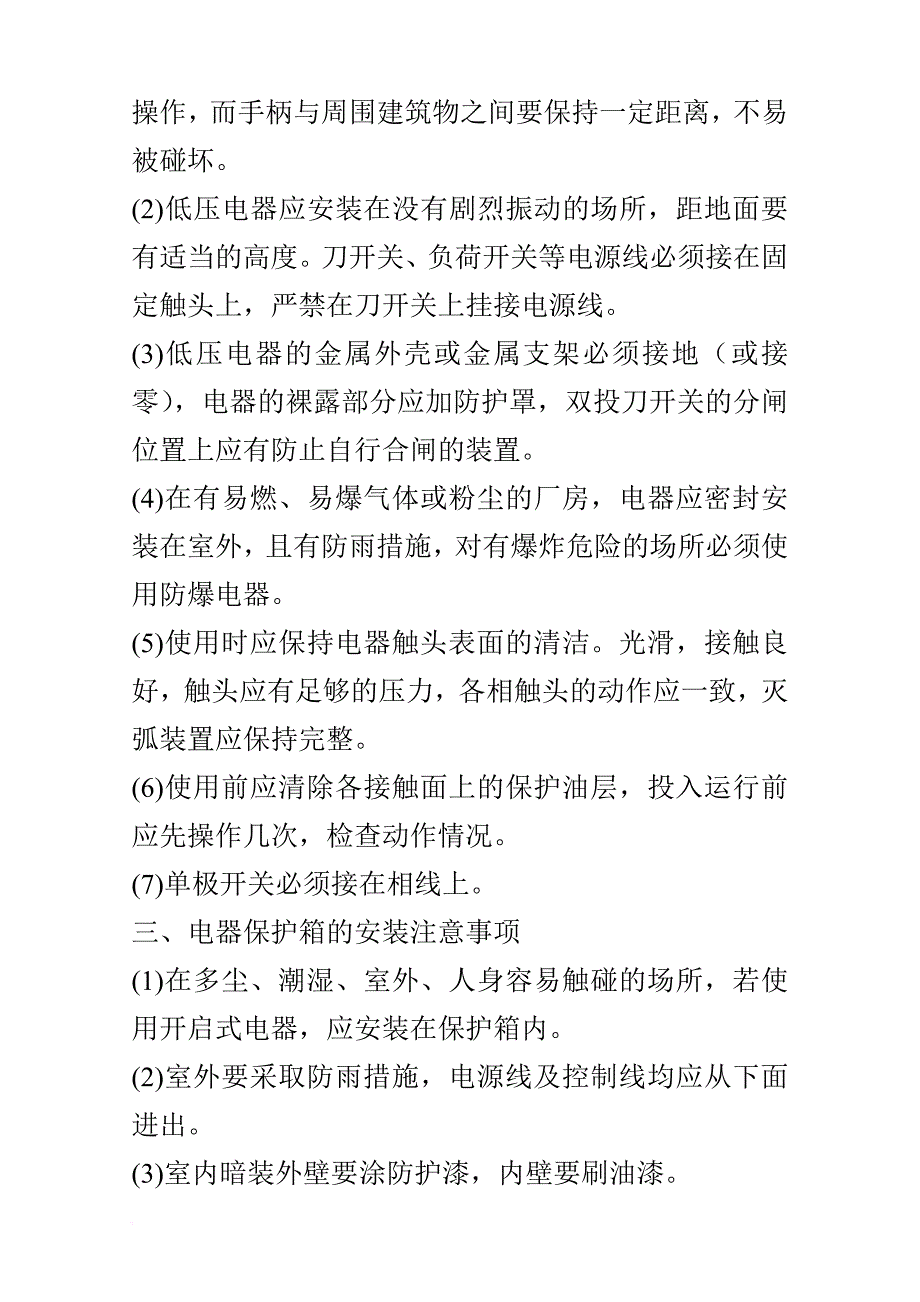 操作，而手柄与周围建筑物之间要保持一定距离，不易被碰坏。

(2)低压电器应安装在没有剧烈振动的场所，距地面要有适当的高度。刀开关、负荷开关等电源线必须接在固定触头上，严禁在刀开关上挂接电源线。

(3)低压电器的金属外壳或金属支架必须接地（或接零），电器的裸露部分应加防护罩，双投刀开关的分闸位置上应有防止自行合闸的装置。

(4)在有易燃、易爆气体或粉尘的厂房，电器应密封安装在室外，且有防雨措施，对有爆炸危险的场所必须使用防爆电器。

(5)使用时应保持电器触头表面的清洁。光滑，接触良好，触头应有足够的压力，各相触头的动作应一致，灭弧装置应保持完整。

(6)使用前应清除各接触面上的保护油层，投入运行前应先操作几次，检查动作情况。

(7)单极开关必须接在相线上。

三、电器保护箱的安装注意事项

(1)在多尘、潮湿、室外、人身容易触碰的场所，若使用开启式电器，应安装在保护箱内。

(2)室外要采取防雨措施，电源线及控制线均应从下面进出。

(3)室内暗装外壁要涂防护漆，内壁要刷油漆。